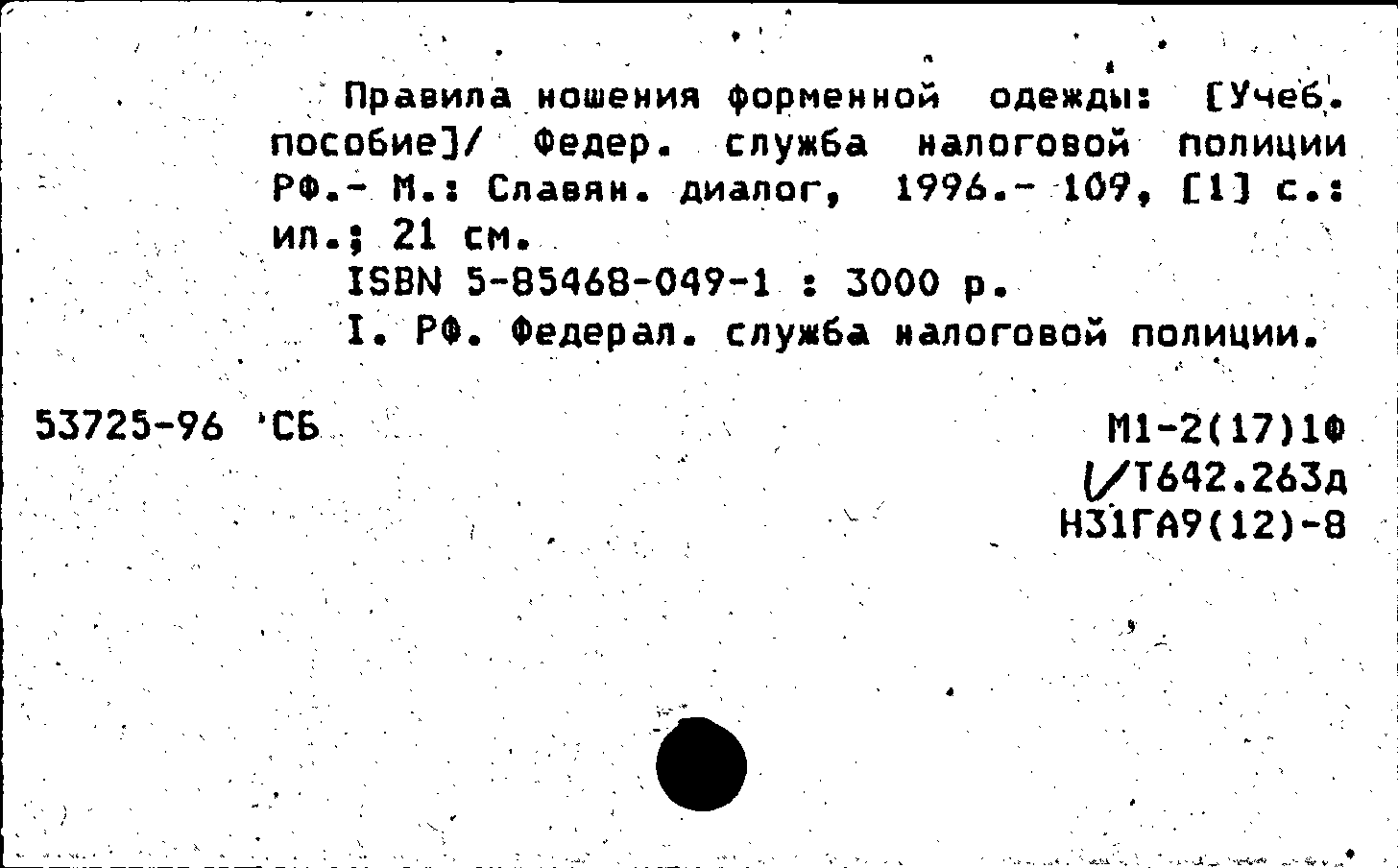 Правила ношения форменной одежды: [Учеб. пособие]/ Федер. служба налоговой полиции РФ.- М.: Славян. диалог, 1996.- 109, [1] с.: ил.; 21 см.
ISBN 5-85468-049-1 : 3000 р.
I. РФ. Федерал. служба налоговой полиции.

53725-96 СБ

М1-2(17)1Ф
Т642.263д
Н31ГА9(12)-8